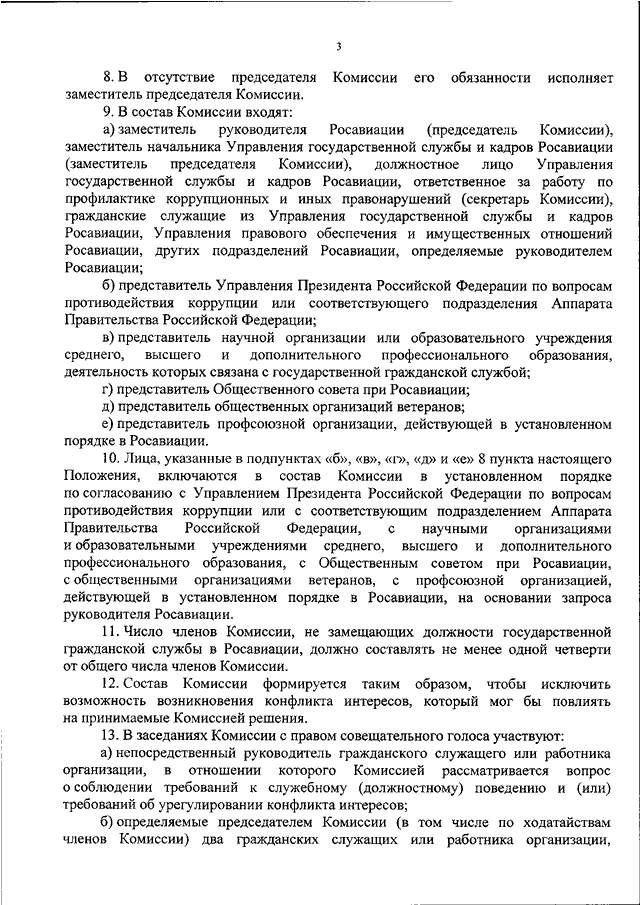 3

8. В отсутствие председателя Комиссии его обязанности исполняет заместитель председателя Комиссии.

9. В состав Комиссии входят:

а) заместитель руководителя Росавиации (председатель Комиссии), заместитель начальника Управления государственной службы и кадров Росавиации (заместитель председателя Комиссии), должностное лицо Управления государственной службы и кадров Росавиации, ответственное за работу по профилактике коррупционных и иных правонарушений (секретарь Комиссии), гражданские служащие из Управления государственной службы и кадров Росавиации, Управления правового обеспечения и имущественных отношений Росавиации, других подразделений Росавиации, определяемые руководителем Росавиации;

б) представитель Управления Президента Российской Федерации по вопросам противодействия коррупции или соответствующего подразделения Аппарата Правительства Российской Федерации;

в) представитель научной организации или образовательного учреждения среднего, высшего и дополнительного профессионального образования, деятельность которых связана с государственной гражданской службой;

г) представитель Общественного совета при Росавиации;

д) представитель общественных организаций ветеранов;

е) представитель профсоюзной организации, действующей в установленном порядке в Росавиации.

10. Лица, указанные в подпунктах «б», «в», «г», «д» и «е» 8 пункта настоящего Положения, включаются в состав Комиссии в установленном порядке по согласованию с Управлением Президента Российской Федерации по вопросам противодействия коррупции или с соответствующим подразделением Аппарата Правительства Российской Федерации, с научными организациями и образовательными учреждениями среднего, высшего и дополнительного профессионального образования, с Общественным советом при Росавиации, с общественными организациями ветеранов, с профсоюзной организацией, действующей в установленном порядке в Росавиации, на основании запроса руководителя Росавиации.

11. Число членов Комиссии, не замещающих должности государственной гражданской службы в Росавиации, должно составлять не менее одной четверти от общего числа членов Комиссии.

12. Состав Комиссии формируется таким образом, чтобы исключить возможность возникновения конфликта интересов, который мог бы повлиять на принимаемые Комиссией решения.

13. В заседаниях Комиссии с правом совещательного голоса участвуют:

а) непосредственный руководитель гражданского служащего или работника организации, в отношении которого Комиссией рассматривается вопрос о соблюдении требований к служебному (должностному) поведению и (или) требований об урегулировании конфликта интересов;

б) определяемые председателем Комиссии (в том числе по ходатайствам членов Комиссии) два гражданских служащих или работника организации,